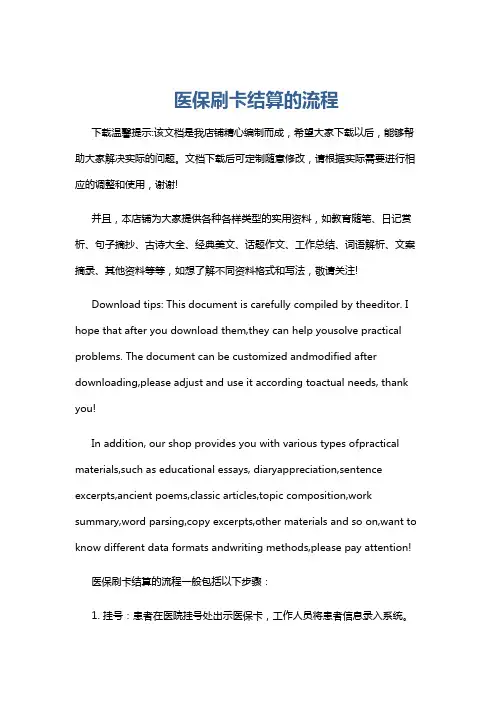 医保刷卡结算的流程

下载温馨提示:该文档是我店铺精心编制而成，希望大家下载以后，能够帮助大家解决实际的问题。文档下载后可定制随意修改，请根据实际需要进行相应的调整和使用，谢谢!

并且，本店铺为大家提供各种各样类型的实用资料，如教育随笔、日记赏析、句子摘抄、古诗大全、经典美文、话题作文、工作总结、词语解析、文案摘录、其他资料等等，如想了解不同资料格式和写法，敬请关注!

Download tips: This document is carefully compiled by theeditor. I hope that after you download them,they can help yousolve practical problems. The document can be customized andmodified after downloading,please adjust and use it according toactual needs, thank you!

In addition, our shop provides you with various types ofpractical materials,such as educational essays, diaryappreciation,sentence excerpts,ancient poems,classic articles,topic composition,work summary,word parsing,copy excerpts,other materials and so on,want to know different data formats andwriting methods,please pay attention!

医保刷卡结算的流程一般包括以下步骤：

1. 挂号：患者在医院挂号处出示医保卡，工作人员将患者信息录入系统。